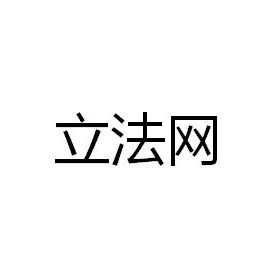 立法网